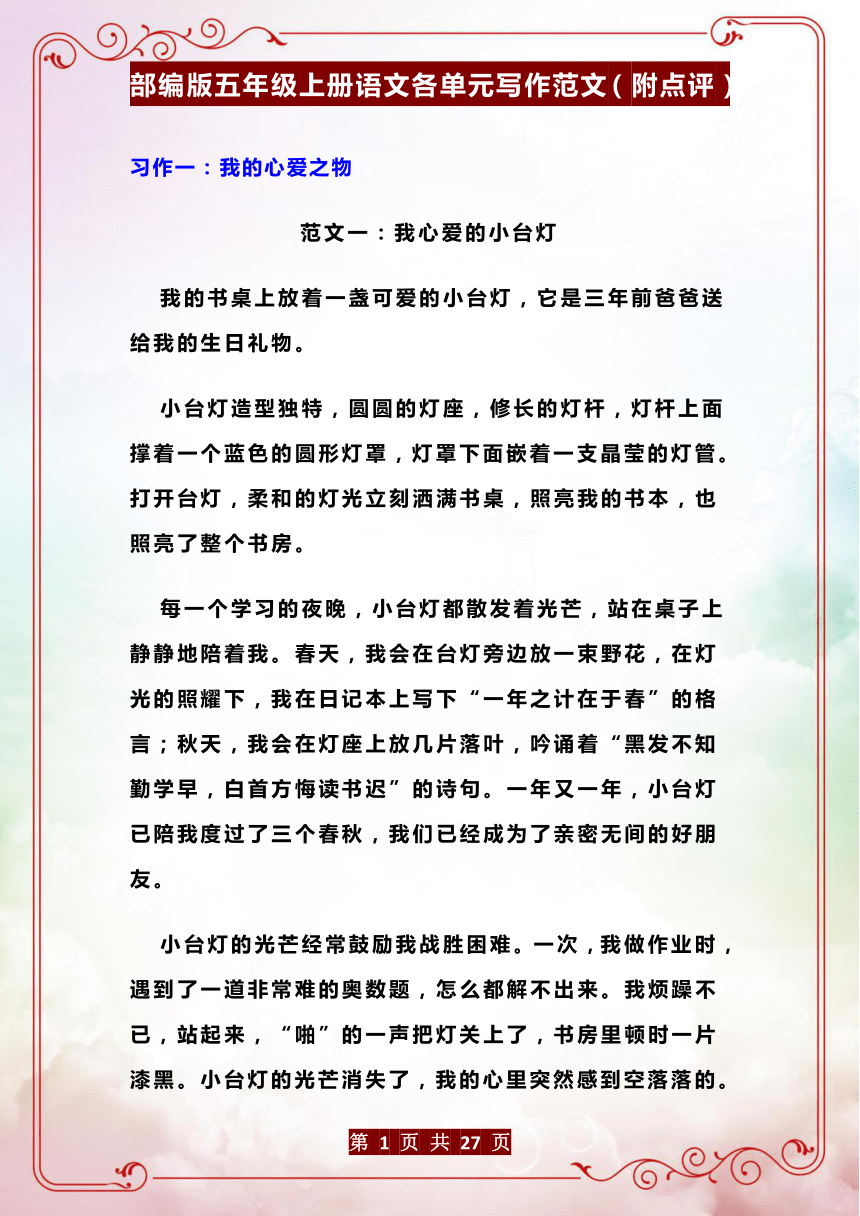 部编版五年级上册语文各单元写作范文（附点评）

习作一：我的心爱之物

范文一：我心爱的小台灯

我的书桌上放着一盏可爱的小台灯，它是三年前爸爸送给我的生日礼物。

小台灯造型独特，圆圆的灯座，修长的灯杆，灯杆上面撑着一个蓝色的圆形灯罩，灯罩下面嵌着一支晶莹的灯管。打开台灯，柔和的灯光立刻洒满书桌，照亮我的书本，也照亮了整个书房。

每一个学习的夜晚，小台灯都散发着光芒，站在桌子上静静地陪着我。春天，我会在台灯旁边放一束野花，在灯光的照耀下，我在日记本上写下“一年之计在于春”的格言；秋天，我会在灯座上放几片落叶，吟诵着“黑发不知勤学早，白首方悔读书迟”的诗句。一年又一年，小台灯已陪我度过了三个春秋，我们已经成为了亲密无间的好朋友。

小台灯的光芒经常鼓励我战胜困难。一次，我做作业时，遇到了一道非常难的奥数题，怎么都解不出来。我烦躁不已，站起来，“啪”的一声把灯关上了，书房里顿时一片漆黑。小台灯的光芒消失了，我的心里突然感到空落落的。

第 1 页 共 27 页